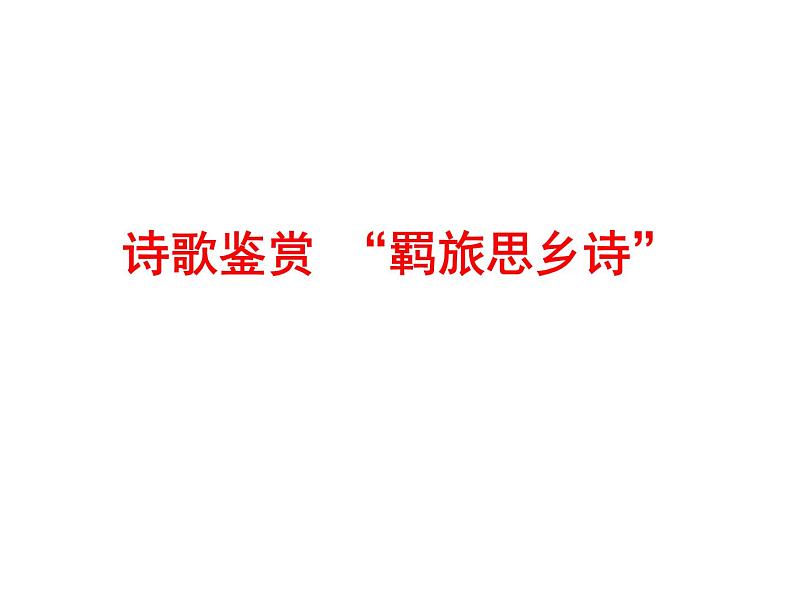 诗歌鉴赏 “羁旅思乡诗”